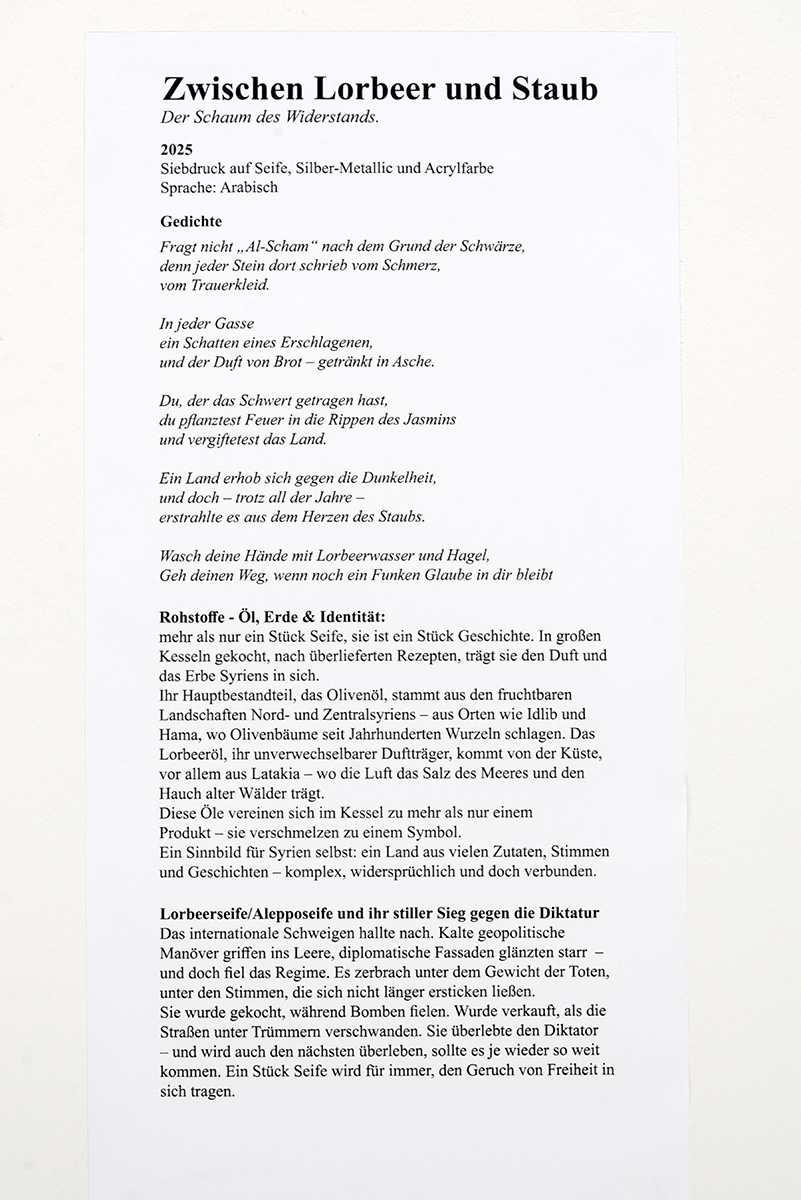 Zwischen Lorbeer und Staub

Der Schaum des Widerstands.

2025
Siebdruck auf Seife, Silber-Metallic und Acrylfarbe
Sprache: Arabisch

Gedichte

Fragt nicht „Al-Scham“ nach dem Grund der Schwärze,
denn jeder Stein dort schrieb vom Schmerz,
vom Trauerkleid.

In jeder Gasse
ein Schatten eines Erschlagenen,
und der Duft von Brot – getränkt in Asche.

Du, der das Schwert getragen hast,
du pflanztest Feuer in die Rippen des Jasmins
und vergiftetest das Land.

Ein Land erhob sich gegen die Dunkelheit,
und doch – trotz all der Jahre –
erstrahlte es aus dem Herzen des Staubs.

Wasch deine Hände mit Lorbeerwasser und Hagel,
Geh deinen Weg, wenn noch ein Funken Glaube in dir bleibt

Rohstoffe - Öl, Erde & Identität:
mehr als nur ein Stück Seife, sie ist ein Stück Geschichte. In großen Kesseln gekocht, nach überlieferten Rezepten, trägt sie den Duft und das Erbe Syriens in sich.
Ihr Hauptbestandteil, das Olivenöl, stammt aus den fruchtbaren Landschaften Nord- und Zentralsyriens – aus Orten wie Idlib und Hama, wo Olivenbäume seit Jahrhunderten Wurzeln schlagen. Das Lorbeeröl, ihr unverwechselbarer Duftträger, kommt von der Küste, vor allem aus Latakia – wo die Luft das Salz des Meeres und den Hauch alter Wälder trägt.
Diese Öle vereinen sich im Kessel zu mehr als nur einem Produkt – sie verschmelzen zu einem Symbol.
Ein Sinnbild für Syrien selbst: ein Land aus vielen Zutaten, Stimmen und Geschichten – komplex, widersprüchlich und doch verbunden.

Lorbeerseife/Alepposeife und ihr stiller Sieg gegen die Diktatur
Das internationale Schweigen hallte nach. Kalte geopolitische Manöver griffen ins Leere, diplomatische Fassaden glänzten starr – und doch fiel das Regime. Es zerbrach unter dem Gewicht der Toten, unter den Stimmen, die sich nicht länger ersticken ließen.
Sie wurde gekocht, während Bomben fielen. Wurde verkauft, als die Straßen unter Trümmern verschwanden. Sie überlebte den Diktator – und wird auch den nächsten überleben, sollte es je wieder so weit kommen. Ein Stück Seife wird für immer, den Geruch von Freiheit in sich tragen.